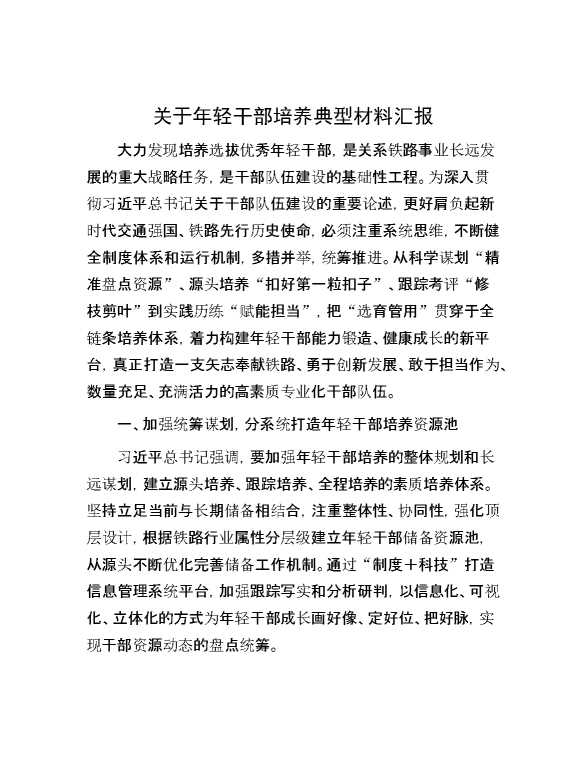 关于年轻干部培养典型材料汇报

大力发现培养选拔优秀年轻干部，是关系铁路事业长远发展的重大战略任务，是干部队伍建设的基础性工程。为深入贯彻习近平总书记关于干部队伍建设的重要论述，更好肩负起新时代交通强国、铁路先行历史使命，必须注重系统思维，不断健全制度体系和运行机制，多措并举，统筹推进。从科学谋划“精准盘点资源”、源头培养“扣好第一粒扣子”、跟踪考评“修枝剪叶”到实践历练“赋能担当”，把“选育管用”贯穿于全链条培养体系，着力构建年轻干部能力锻造、健康成长的新平台，真正打造一支矢志奉献铁路、勇于创新发展、敢于担当作为、数量充足、充满活力的高素质专业化干部队伍。

一、加强统筹谋划，分系统打造年轻干部培养资源池

习近平总书记强调，要加强年轻干部培养的整体规划和长远谋划，建立源头培养、跟踪培养、全程培养的素质培养体系。坚持立足当前与长期储备相结合，注重整体性、协同性，强化顶层设计，根据铁路行业属性分层级建立年轻干部储备资源池，从源头不断优化完善储备工作机制。通过“制度＋科技”打造信息管理系统平台，加强跟踪写实和分析研判，以信息化、可视化、立体化的方式为年轻干部成长画好像、定好位、把好脉，实现干部资源动态的盘点统筹。